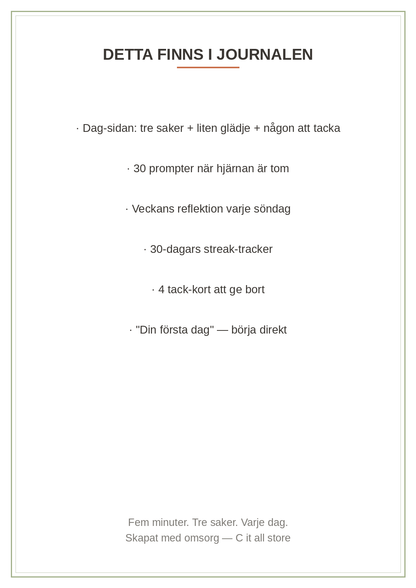 DETTA FINNS I JOURNALEN

· Dag-sidan: tre saker + liten glädje + någon att tacka

· 30 prompter när hjärnan är tom

· Veckans reflektion varje söndag

· 30-dagars streak-tracker

· 4 tack-kort att ge bort

· "Din första dag" — börja direkt

Fem minuter. Tre saker. Varje dag.
Skapat med omsorg — C it all store